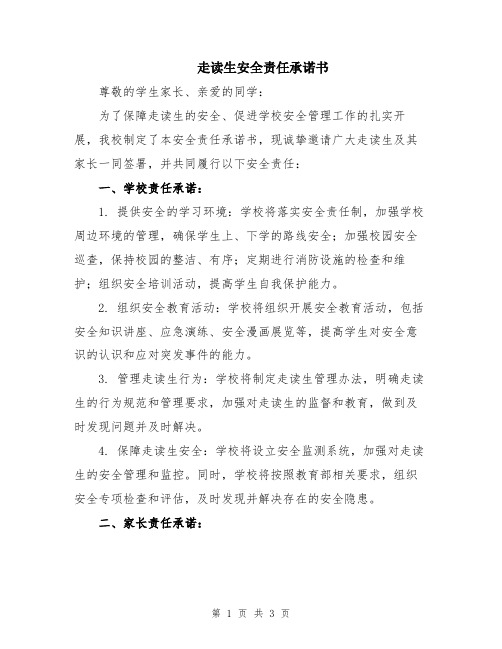 走读生安全责任承诺书

尊敬的学生家长、亲爱的同学：

为了保障走读生的安全、促进学校安全管理工作的扎实开展，我校制定了本安全责任承诺书，现诚挚邀请广大走读生及其家长一同签署，并共同履行以下安全责任：

一、学校责任承诺：

1. 提供安全的学习环境：学校将落实安全责任制，加强学校周边环境的管理，确保学生上、下学的路线安全；加强校园安全巡查，保持校园的整洁、有序；定期进行消防设施的检查和维护；组织安全培训活动，提高学生自我保护能力。

2. 组织安全教育活动：学校将组织开展安全教育活动，包括安全知识讲座、应急演练、安全漫画展览等，提高学生对安全意识的认识和应对突发事件的能力。

3. 管理走读生行为：学校将制定走读生管理办法，明确走读生的行为规范和管理要求，加强对走读生的监督和教育，做到及时发现问题并及时解决。

4. 保障走读生安全：学校将设立安全监测系统，加强对走读生的安全管理和监控。同时，学校将按照教育部相关要求，组织安全专项检查和评估，及时发现并解决存在的安全隐患。

二、家长责任承诺：

第 1 页 共 3 页